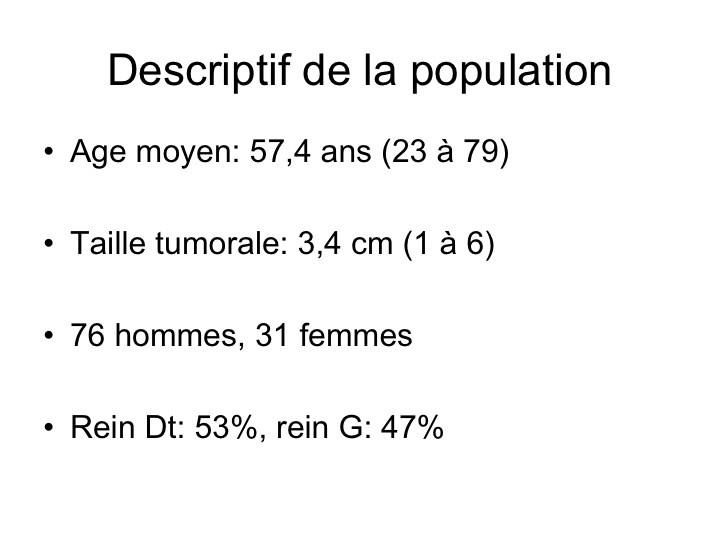 Descriptif de la population

• Age moyen: 57,4 ans (23 à 79)

• Taille tumorale: 3,4 cm (1 à 6)

• 76 hommes, 31 femmes

• Rein Dt: 53%, rein G: 47%